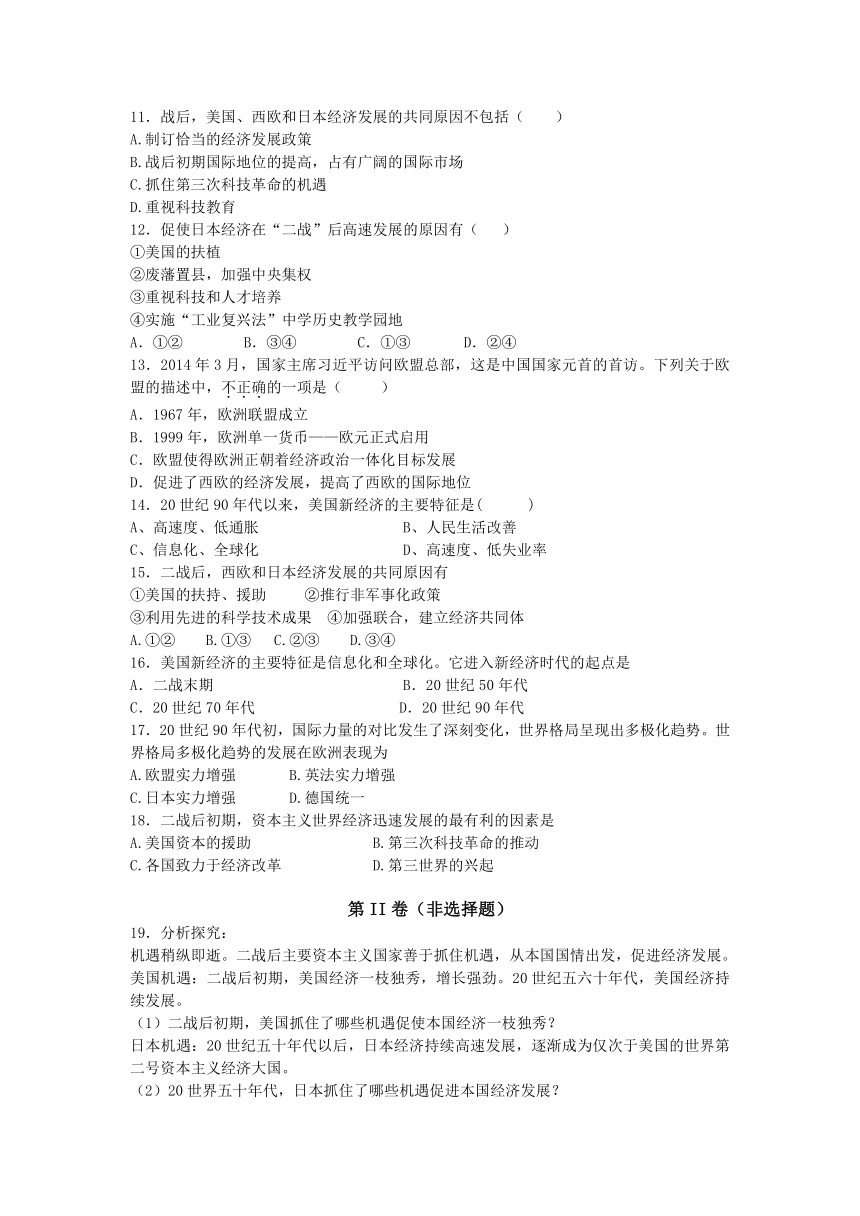 11．战后，美国、西欧和日本经济发展的共同原因不包括（　　）
A.制订恰当的经济发展政策
B.战后初期国际地位的提高，占有广阔的国际市场
C.抓住第三次科技革命的机遇
D.重视科技教育
12．促使日本经济在“二战”后高速发展的原因有（　　）
①美国的扶植
②废藩置县，加强中央集权
③重视科技和人才培养
④实施“工业复兴法”中学历史教学园地
A．①②　　B．③④　　C．①③　　D．②④
13．2014 年 3 月，国家主席习近平访问欧盟总部，这是中国国家元首的首访。下列关于欧盟的描述中，不正确的一项是（　　）
A．1967 年，欧洲联盟成立
B．1999 年，欧洲单一货币——欧元正式启用
C．欧盟使得欧洲正朝着经济政治一体化目标发展
D．促进了西欧的经济发展，提高了西欧的国际地位
14．20 世纪 90 年代以来，美国新经济的主要特征是(　　)
A、高速度、低通胀　　B、人民生活改善
C、信息化、全球化　　D、高速度、低失业率
15．二战后，西欧和日本经济发展的共同原因有
①美国的扶持、援助　　②推行非军事化政策
③利用先进的科学技术成果　④加强联合，建立经济共同体
A.①②　B.①③　C.②③　D.③④
16．美国新经济的主要特征是信息化和全球化。它进入新经济时代的起点是
A．二战末期　　B．20 世纪 50 年代
C．20 世纪 70 年代　　D．20 世纪 90 年代
17．20 世纪 90 年代初，国际力量的对比发生了深刻变化，世界格局呈现出多极化趋势。世界格局多极化趋势的发展在欧洲表现为
A.欧盟实力增强　　B.英法实力增强
C.日本实力增强　　D.德国统一
18．二战后初期，资本主义世界经济迅速发展的最有利的因素是
A.美国资本的援助　　B.第三次科技革命的推动
C.各国致力于经济改革　　D.第三世界的兴起

第 II 卷（非选择题）

19．分析探究：
机遇稍纵即逝。二战后主要资本主义国家善于抓住机遇，从本国国情出发，促进经济发展。
美国机遇：二战后初期，美国经济一枝独秀，增长强劲。20 世纪五六十年代，美国经济持续发展。
（1）二战后初期，美国抓住了哪些机遇促使本国经济一枝独秀？
日本机遇：20 世纪五十年代以后，日本经济持续高速发展，逐渐成为仅次于美国的世界第二号资本主义经济大国。
（2）20 世界五十年代，日本抓住了哪些机遇促进本国经济发展？